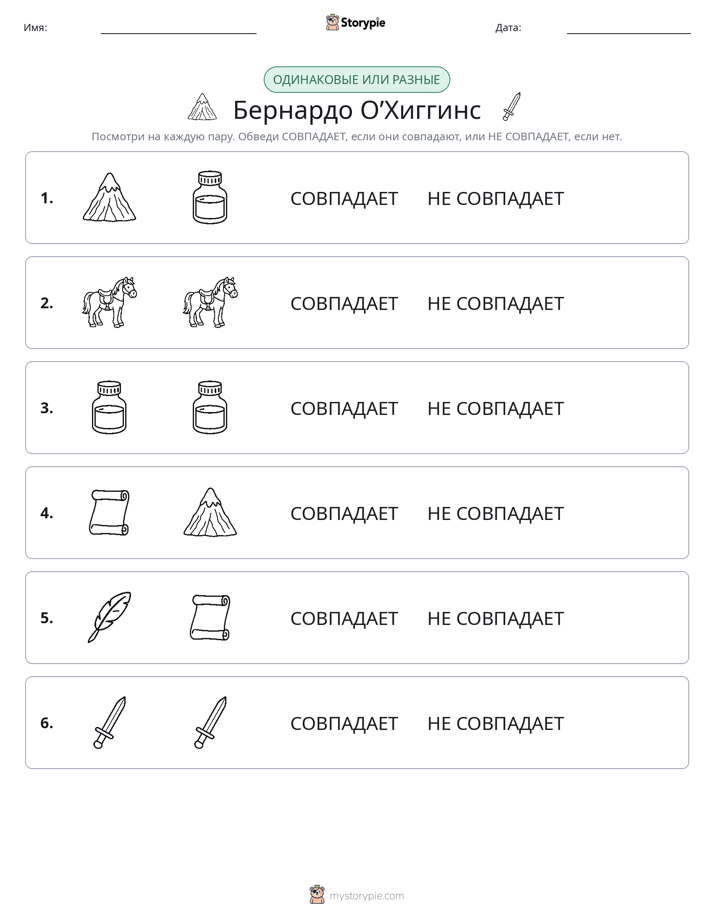 Имя: ____ Storypie Дата: ____

ОДИНАКОВЫЕ ИЛИ РАЗНЫЕ

Бернардо О'Хиггинс

Посмотри на каждую пару. Обведи СОВПАДАЕТ, если они совпадают, или НЕ СОВПАДАЕТ, если нет.

1. СОВПАДАЕТ НЕ СОВПАДАЕТ

2. СОВПАДАЕТ НЕ СОВПАДАЕТ

3. СОВПАДАЕТ НЕ СОВПАДАЕТ

4. СОВПАДАЕТ НЕ СОВПАДАЕТ

5. СОВПАДАЕТ НЕ СОВПАДАЕТ

6. СОВПАДАЕТ НЕ СОВПАДАЕТ

mystorypie.com